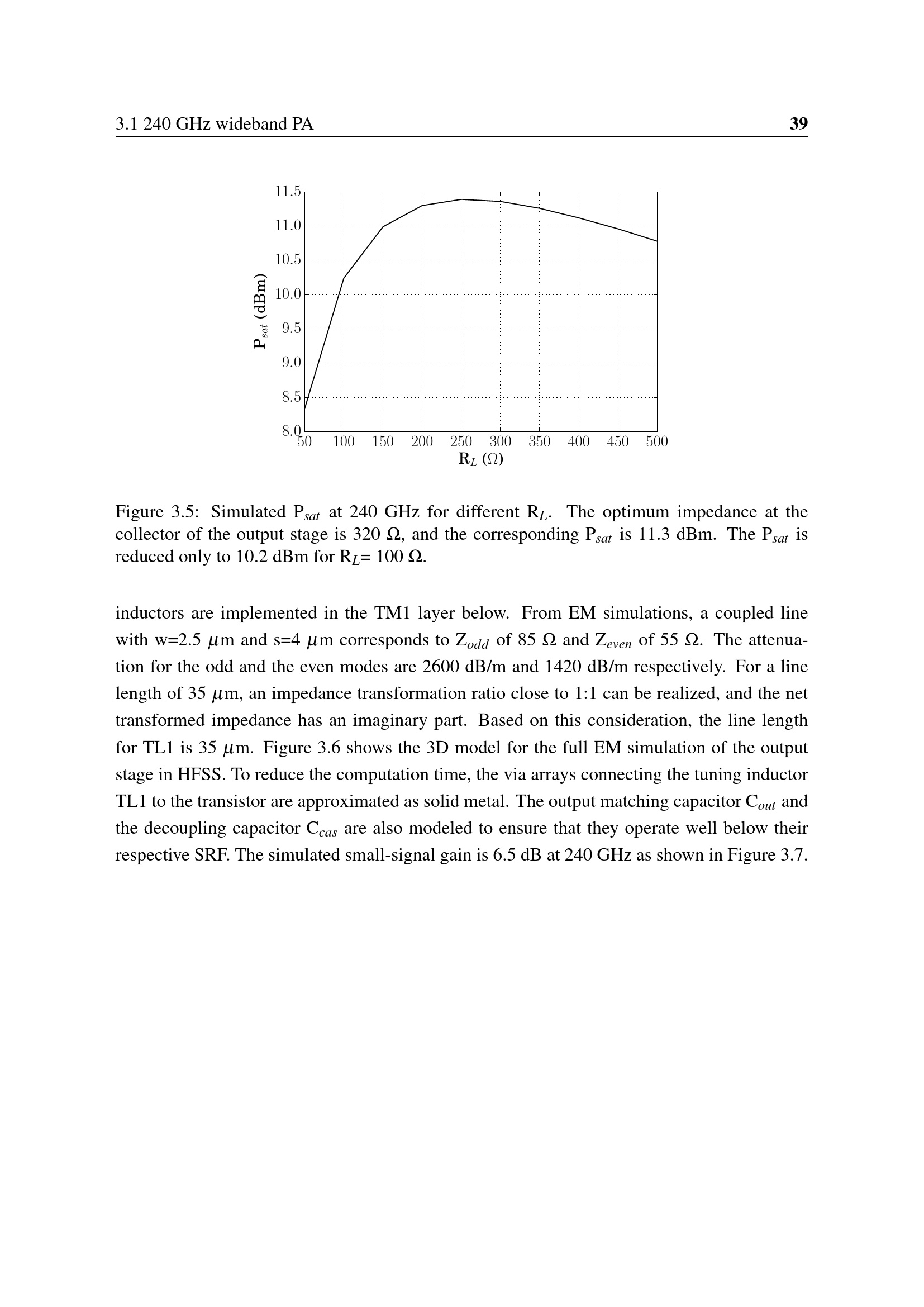 3.1 240 GHz wideband PA

39

11.5
11.0
10.5
10.0
9.5
9.0
8.5
8.0
$P_{sat}$ (dBm)
50 100 150 200 250 300 350 400 450 500
$R_L$ ($\Omega$)

Figure 3.5: Simulated $P_{sat}$ at 240 GHz for different $R_L$. The optimum impedance at the collector of the output stage is 320 $\Omega$, and the corresponding $P_{sat}$ is 11.3 dBm. The $P_{sat}$ is reduced only to 10.2 dBm for $R_L$= 100 $\Omega$.

inductors are implemented in the TM1 layer below. From EM simulations, a coupled line with w=2.5 $\mu$m and s=4 $\mu$m corresponds to $Z_{odd}$ of 85 $\Omega$ and $Z_{even}$ of 55 $\Omega$. The attenuation for the odd and the even modes are 2600 dB/m and 1420 dB/m respectively. For a line length of 35 $\mu$m, an impedance transformation ratio close to 1:1 can be realized, and the net transformed impedance has an imaginary part. Based on this consideration, the line length for TL1 is 35 $\mu$m. Figure 3.6 shows the 3D model for the full EM simulation of the output stage in HFSS. To reduce the computation time, the via arrays connecting the tuning inductor TL1 to the transistor are approximated as solid metal. The output matching capacitor $C_{out}$ and the decoupling capacitor $C_{cas}$ are also modeled to ensure that they operate well below their respective SRF. The simulated small-signal gain is 6.5 dB at 240 GHz as shown in Figure 3.7.